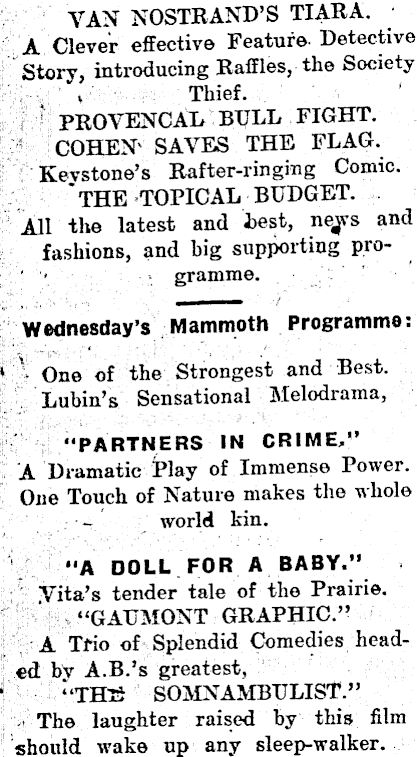 VAN NOSTRAND'S TIARA.
A Clever effective Feature Detective Story, introducing Raffles, the Society Thief.
PROVENCAL BULL FIGHT.
COHEN SAVES THE FLAG.
Keystone's Rafter-ringing Comic.
THE TOPICAL BUDGET.
All the latest and best, news and fashions, and big supporting programme.

Wednesday's Mammoth Programme:

One of the Strongest and Best. Lubin's Sensational Melodrama,

"PARTNERS IN CRIME."
A Dramatic Play of Immense Power. One Touch of Nature makes the whole world kin.

"A DOLL FOR A BABY."
Vita's tender tale of the Prairie.
"GAUMONT GRAPHIC."
A Trio of Splendid Comedies headed by A.B.'s greatest,
"THE SOMNAMBULIST."
The laughter raised by this film should wake up any sleep-walker.